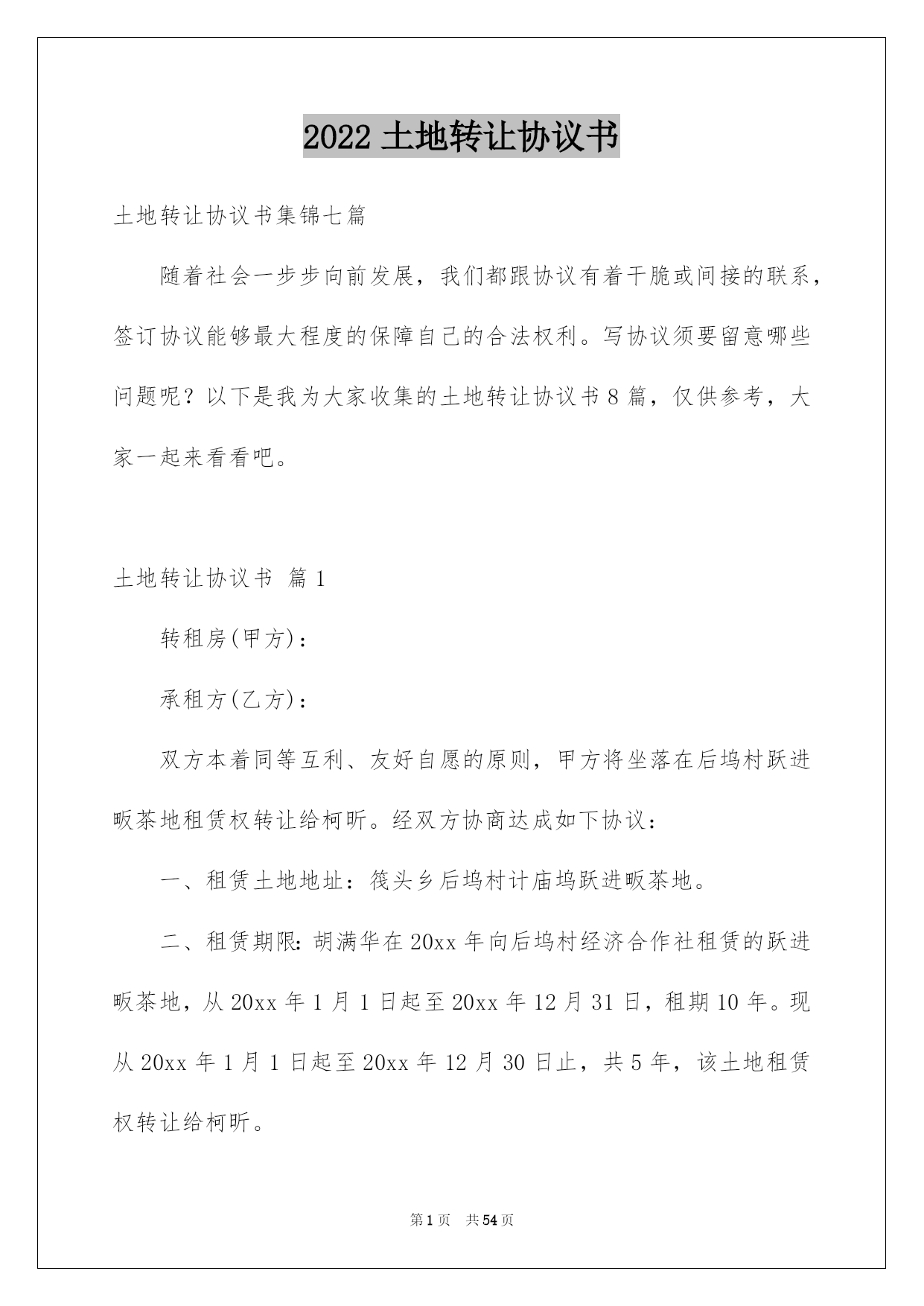 2022 土地转让协议书

土地转让协议书集锦七篇

随着社会一步步向前发展，我们都跟协议有着干脆或间接的联系，签订协议能够最大程度的保障自己的合法权利。写协议须要留意哪些问题呢？以下是我为大家收集的土地转让协议书 8 篇，仅供参考，大家一起来看看吧。

土地转让协议书 篇 1

转租房(甲方)：

承租方(乙方)：

双方本着同等互利、友好自愿的原则，甲方将坐落在后坞村跃进畈茶地租赁权转让给柯昕。经双方协商达成如下协议：

一、租赁土地地址：筏头乡后坞村计庙坞跃进畈茶地。

二、租赁期限：胡满华在 20xx 年向后坞村经济合作社租赁的跃进畈茶地，从 20xx 年 1 月 1 日起至 20xx 年 12 月 31 日，租期 10 年。现从 20xx 年 1 月 1 日起至 20xx 年 12 月 30 日止，共 5 年，该土地租赁权转让给柯昕。

第 1 页 共 54 页